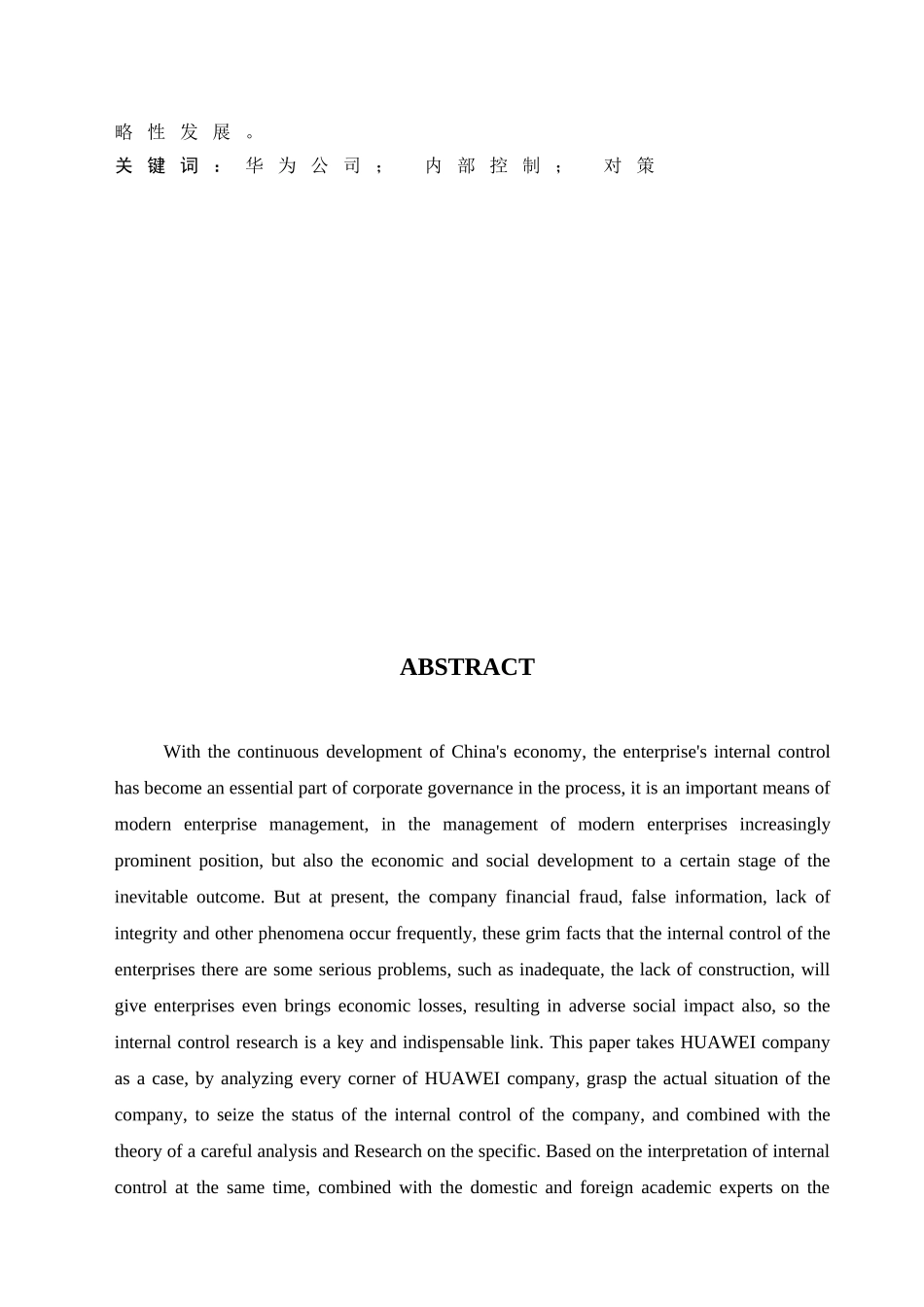 略性发展。
关键词：华为公司； 内部控制； 对策

ABSTRACT

With the continuous development of China's economy, the enterprise's internal control has become an essential part of corporate governance in the process, it is an important means of modern enterprise management, in the management of modern enterprises increasingly prominent position, but also the economic and social development to a certain stage of the inevitable outcome. But at present, the company financial fraud, false information, lack of integrity and other phenomena occur frequently, these grim facts that the internal control of the enterprises there are some serious problems, such as inadequate, the lack of construction, will give enterprises even brings economic losses, resulting in adverse social impact also, so the internal control research is a key and indispensable link. This paper takes HUAWEI company as a case, by analyzing every corner of HUAWEI company, grasp the actual situation of the company, to seize the status of the internal control of the company, and combined with the theory of a careful analysis and Research on the specific. Based on the interpretation of internal control at the same time, combined with the domestic and foreign academic experts on the